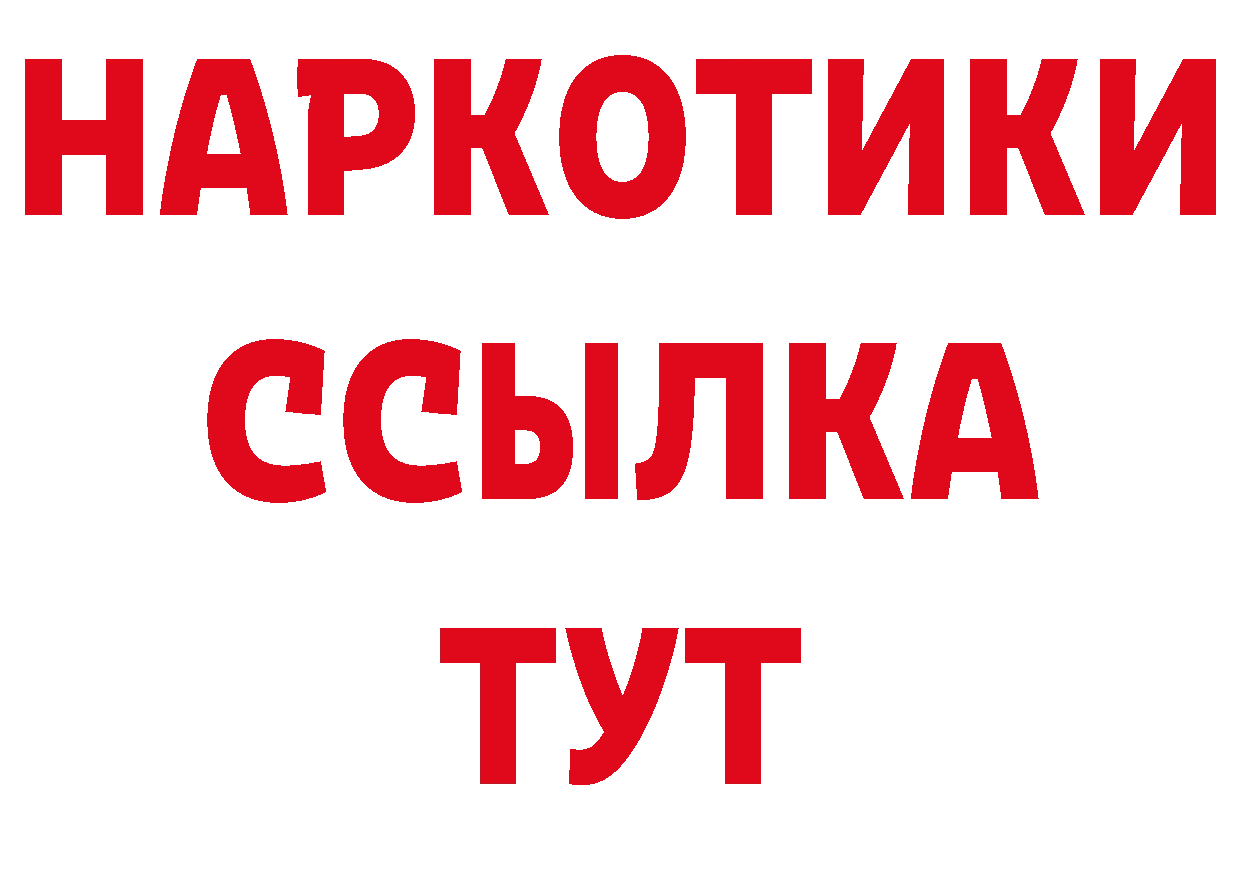 НАРКОТИКИ
ССЫЛКА
ТУТ